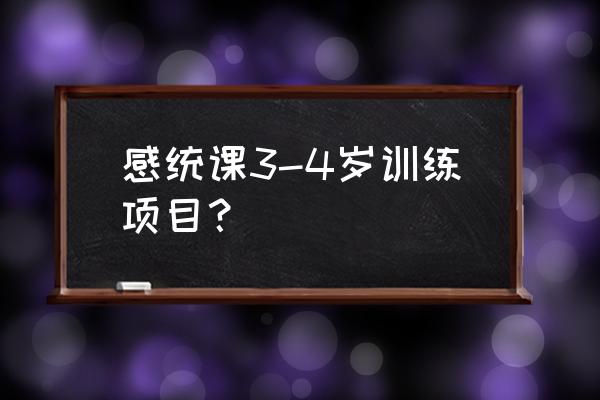 感统课3-4岁训练项目？